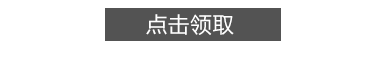 点击领取